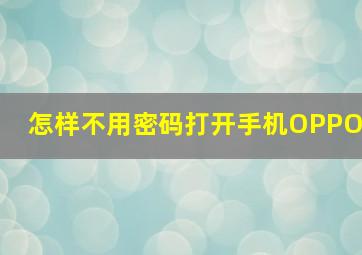 怎样不用密码打开手机OPPO